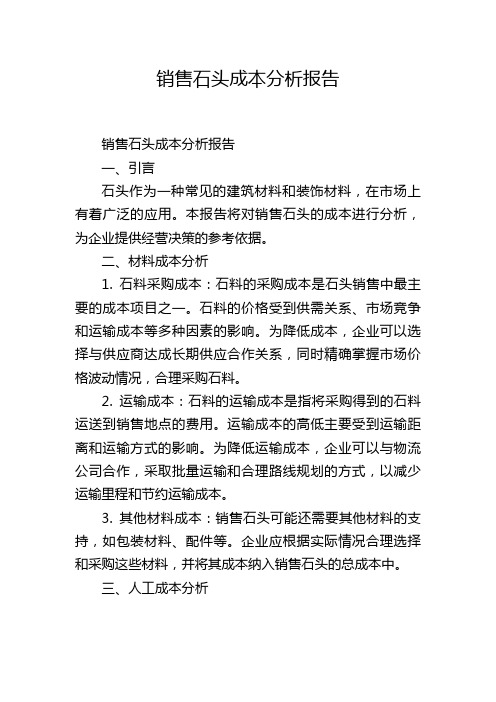 销售石头成本分析报告

销售石头成本分析报告

一、引言

石头作为一种常见的建筑材料和装饰材料，在市场上有着广泛的应用。本报告将对销售石头的成本进行分析，为企业提供经营决策的参考依据。

二、材料成本分析

1. 石料采购成本：石料的采购成本是石头销售中最主要的成本项目之一。石料的价格受到供需关系、市场竞争和运输成本等多种因素的影响。为降低成本，企业可以选择与供应商达成长期供应合作关系，同时精确掌握市场价格波动情况，合理采购石料。

2. 运输成本：石料的运输成本是指将采购得到的石料运送到销售地点的费用。运输成本的高低主要受到运输距离和运输方式的影响。为降低运输成本，企业可以与物流公司合作，采取批量运输和合理路线规划的方式，以减少运输里程和节约运输成本。

3. 其他材料成本：销售石头可能还需要其他材料的支持，如包装材料、配件等。企业应根据实际情况合理选择和采购这些材料，并将其成本纳入销售石头的总成本中。

三、人工成本分析